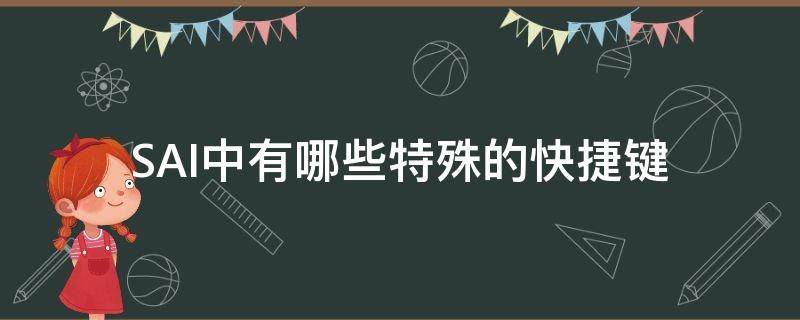 SAI中有哪些特殊的快捷键